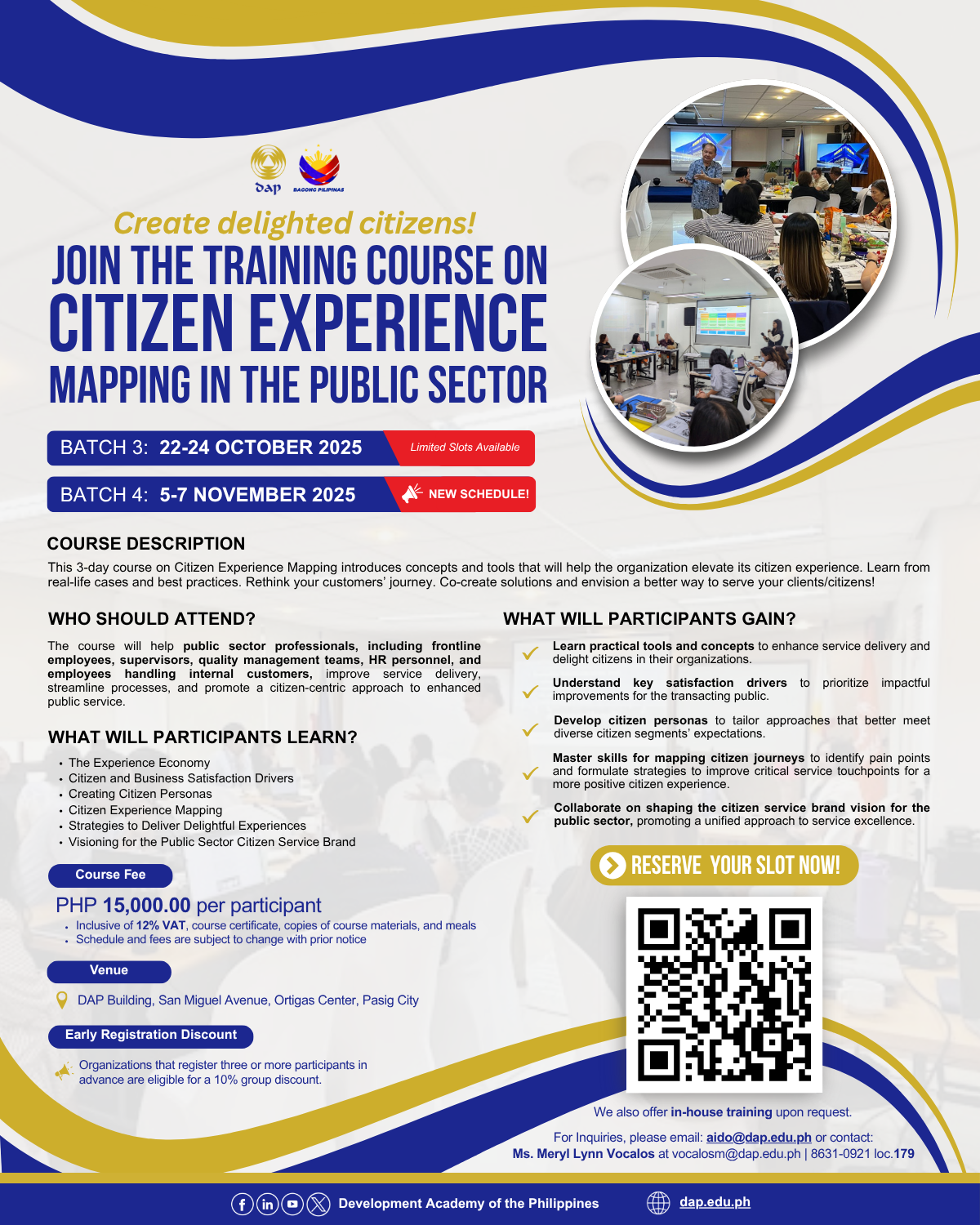 dap
BAGONG PILIPINAS

Create delighted citizens!

JOIN THE TRAINING COURSE ON
CITIZEN EXPERIENCE
MAPPING IN THE PUBLIC SECTOR

BATCH 3: 22-24 OCTOBER 2025
Limited Slots Available

BATCH 4: 5-7 NOVEMBER 2025
NEW SCHEDULE!

COURSE DESCRIPTION

This 3-day course on Citizen Experience Mapping introduces concepts and tools that will help the organization elevate its citizen experience. Learn from real-life cases and best practices. Rethink your customers' journey. Co-create solutions and envision a better way to serve your clients/citizens!

WHO SHOULD ATTEND?

The course will help public sector professionals, including frontline employees, supervisors, quality management teams, HR personnel, and employees handling internal customers, improve service delivery, streamline processes, and promote a citizen-centric approach to enhanced public service.

WHAT WILL PARTICIPANTS LEARN?

• The Experience Economy
• Citizen and Business Satisfaction Drivers
• Creating Citizen Personas
• Citizen Experience Mapping
• Strategies to Deliver Delightful Experiences
• Visioning for the Public Sector Citizen Service Brand

Course Fee

PHP 15,000.00 per participant
• Inclusive of 12% VAT, course certificate, copies of course materials, and meals
• Schedule and fees are subject to change with prior notice

Venue

DAP Building, San Miguel Avenue, Ortigas Center, Pasig City

Early Registration Discount

Organizations that register three or more participants in advance are eligible for a 10% group discount.

WHAT WILL PARTICIPANTS GAIN?

✓ Learn practical tools and concepts to enhance service delivery and delight citizens in their organizations.

✓ Understand key satisfaction drivers to prioritize impactful improvements for the transacting public.

✓ Develop citizen personas to tailor approaches that better meet diverse citizen segments' expectations.

✓ Master skills for mapping citizen journeys to identify pain points and formulate strategies to improve critical service touchpoints for a more positive citizen experience.

✓ Collaborate on shaping the citizen service brand vision for the public sector, promoting a unified approach to service excellence.

RESERVE YOUR SLOT NOW!

We also offer in-house training upon request.

For Inquiries, please email: aido@dap.edu.ph or contact:
Ms. Meryl Lynn Vocalos at vocalosm@dap.edu.ph | 8631-0921 loc.179

Development Academy of the Philippines
dap.edu.ph